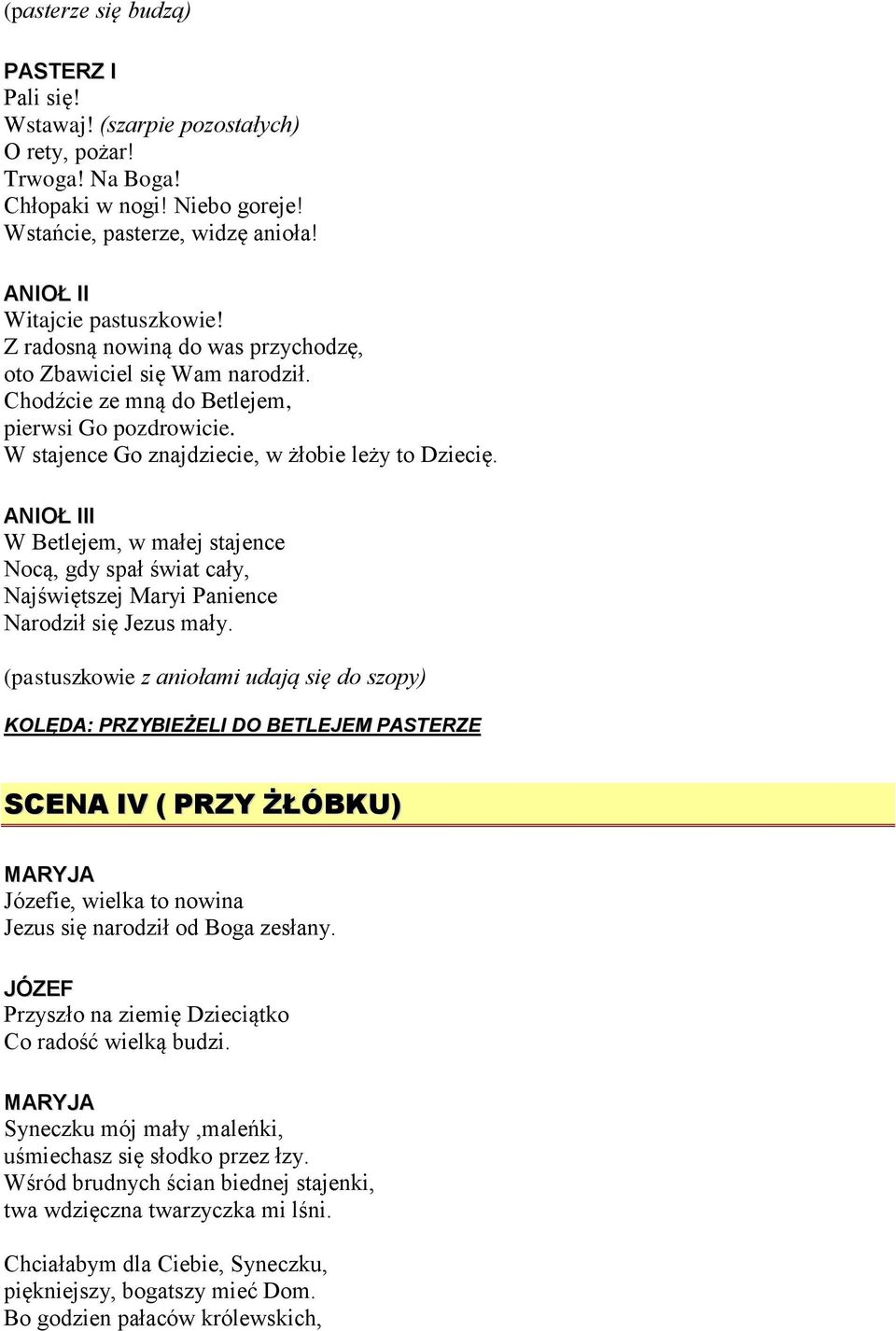 (pasterze się budzą)

PASTERZ I
Pali się!
Wstawaj! (szarpie pozostałych)
O rety, pożar!
Trwoga! Na Boga!
Chłopaki w nogi! Niebo goreje!
Wstańcie, pasterze, widzę anioła!

ANIOŁ II
Witajcie pastuszkowie!
Z radosną nowiną do was przychodzę,
oto Zbawiciel się Wam narodził.
Chodźcie ze mną do Betlejem,
pierwsi Go pozdrowicie.
W stajence Go znajdziecie, w żłobie leży to Dziecię.

ANIOŁ III
W Betlejem, w małej stajence
Nocą, gdy spał świat cały,
Najświętszej Maryi Panience
Narodził się Jezus mały.

(pastuszkowie z aniołami udają się do szopy)

KOLĘDA: PRZYBIEŻELI DO BETLEJEM PASTERZE

SCENA IV ( PRZY ŻŁÓBKU)

MARYJA
Józefie, wielka to nowina
Jezus się narodził od Boga zesłany.

JÓZEF
Przyszło na ziemię Dzieciątko
Co radość wielką budzi.

MARYJA
Syneczku mój mały ,maleńki,
uśmiechasz się słodko przez łzy.
Wśród brudnych ścian biednej stajenki,
twa wdzięczna twarzyczka mi lśni.

Chciałabym dla Ciebie, Syneczku,
piękniejszy, bogatszy mieć Dom.
Bo godzien pałaców królewskich,